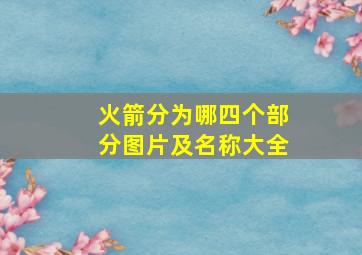 火箭分为哪四个部分图片及名称大全